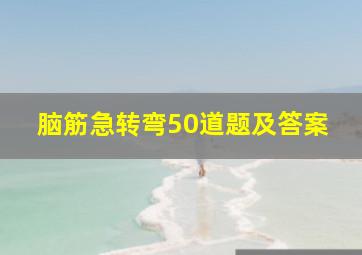 脑筋急转弯50道题及答案